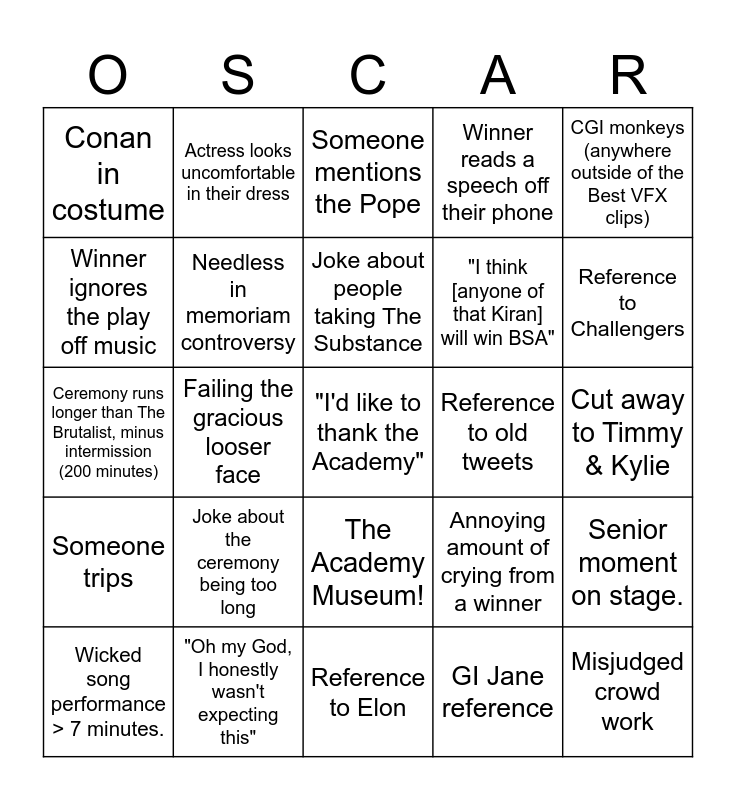 | O | S | C | A | R |
|---|---|---|---|---|
| Conan in costume | Actress looks uncomfortable in their dress | Someone mentions the Pope | Winner reads a speech off their phone | CGI monkeys (anywhere outside of the Best VFX clips) |
| Winner ignores the play off music | Needless in memoriam controversy | Joke about people taking The Substance | "I think [anyone of that Kiran] will win BSA" | Reference to Challengers |
| Ceremony runs longer than The Brutalist, minus intermission (200 minutes) | Failing the gracious looser face | "I'd like to thank the Academy" | Reference to old tweets | Cut away to Timmy & Kylie |
| Someone trips | Joke about the ceremony being too long | The Academy Museum! | Annoying amount of crying from a winner | Senior moment on stage. |
| Wicked song performance > 7 minutes. | "Oh my God, I honestly wasn't expecting this" | Reference to Elon | GI Jane reference | Misjudged crowd work |